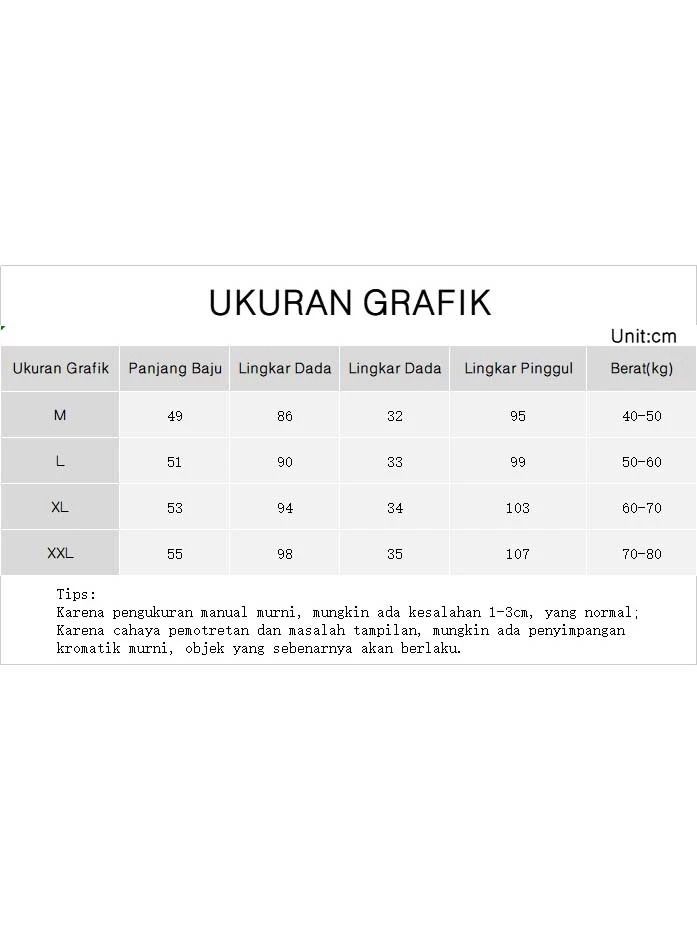 UKURAN GRAFIK

Unit:cm

| Ukuran Grafik | Panjang Baju | Lingkar Dada | Lingkar Dada | Lingkar Pinggul | Berat(kg) |
|---|---|---|---|---|---|
| M | 49 | 86 | 32 | 95 | 40-50 |
| L | 51 | 90 | 33 | 99 | 50-60 |
| XL | 53 | 94 | 34 | 103 | 60-70 |
| XXL | 55 | 98 | 35 | 107 | 70-80 |

Tips:
Karena pengukuran manual murni, mungkin ada kesalahan 1-3cm, yang normal;
Karena cahaya pemotretan dan masalah tampilan, mungkin ada penyimpangan kromatik murni, objek yang sebenarnya akan berlaku.